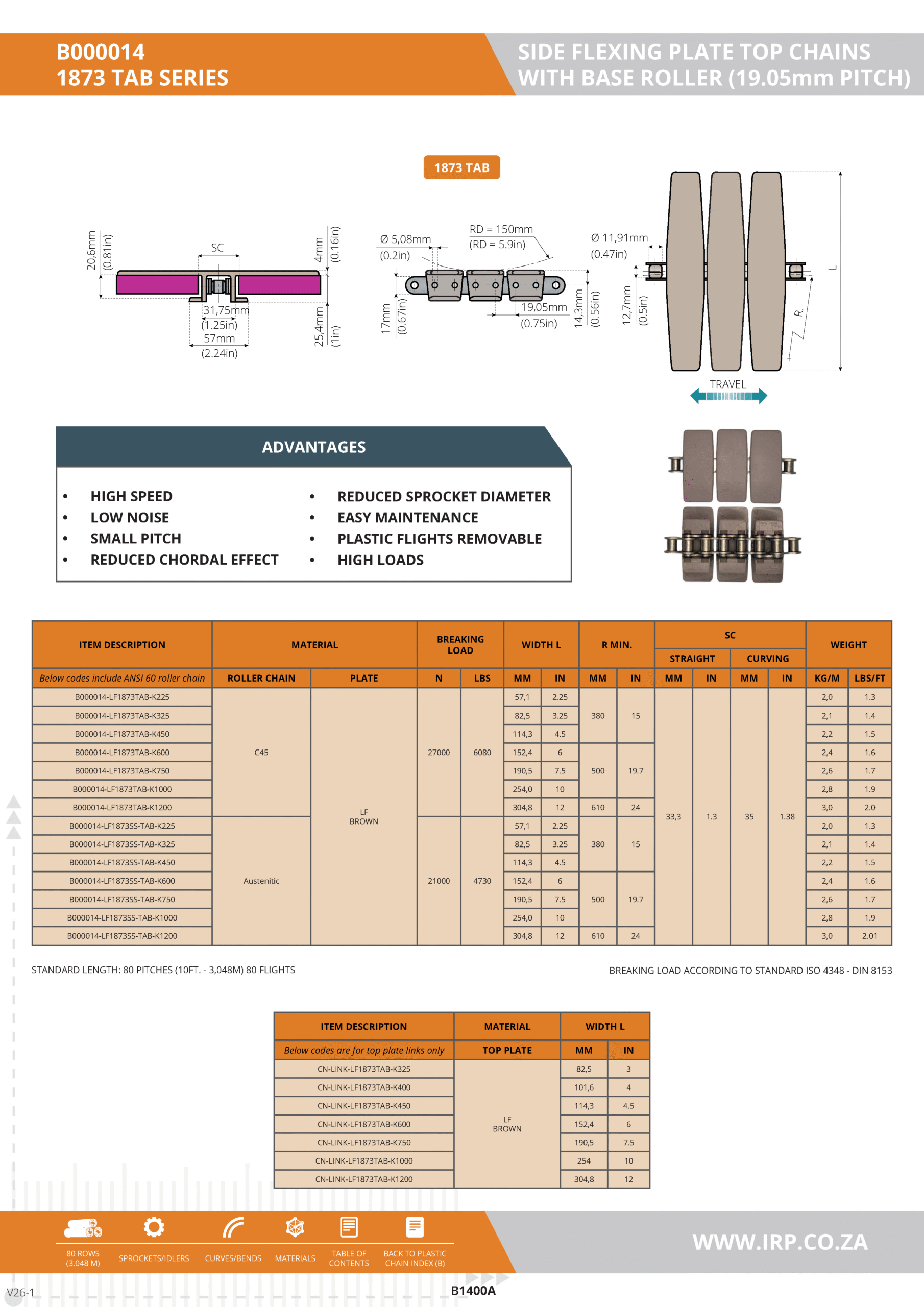 B000014
1873 TAB SERIES

SIDE FLEXING PLATE TOP CHAINS WITH BASE ROLLER (19.05mm PITCH)

1873 TAB

20,6mm (0.81in)
SC
4mm (0.16in)
31,75mm (1.25in)
57mm (2.24in)
25,4mm (1in)

Ø 5,08mm (0.2in)
RD = 150mm (RD = 5.9in)
17mm (0.67in)
19,05mm (0.75in)
14,3mm (0.56in)

Ø 11,91mm (0.47in)
12,7mm (0.5in)
L
R.
TRAVEL

ADVANTAGES

• HIGH SPEED
• LOW NOISE
• SMALL PITCH
• REDUCED CHORDAL EFFECT
• REDUCED SPROCKET DIAMETER
• EASY MAINTENANCE
• PLASTIC FLIGHTS REMOVABLE
• HIGH LOADS

| ITEM DESCRIPTION | MATERIAL | | BREAKING LOAD | | WIDTH L | | R MIN. | | SC STRAIGHT | | SC CURVING | | WEIGHT | |
|---|---|---|---|---|---|---|---|---|---|---|---|---|---|---|
| Below codes include ANSI 60 roller chain | ROLLER CHAIN | PLATE | N | LBS | MM | IN | MM | IN | MM | IN | MM | IN | KG/M | LBS/FT |
| B000014-LF1873TAB-K225 | C45 | LF BROWN | 27000 | 6080 | 57,1 | 2.25 | 380 | 15 | 33,3 | 1.3 | 35 | 1.38 | 2,0 | 1.3 |
| B000014-LF1873TAB-K325 | | | | | 82,5 | 3.25 | | | | | | | 2,1 | 1.4 |
| B000014-LF1873TAB-K450 | | | | | 114,3 | 4.5 | | | | | | | 2,2 | 1.5 |
| B000014-LF1873TAB-K600 | | | | | 152,4 | 6 | 500 | 19.7 | | | | | 2,4 | 1.6 |
| B000014-LF1873TAB-K750 | | | | | 190,5 | 7.5 | | | | | | | 2,6 | 1.7 |
| B000014-LF1873TAB-K1000 | | | | | 254,0 | 10 | | | | | | | 2,8 | 1.9 |
| B000014-LF1873TAB-K1200 | | | | | 304,8 | 12 | 610 | 24 | | | | | 3,0 | 2.0 |
| B000014-LF1873SS-TAB-K225 | Austenitic | | 21000 | 4730 | 57,1 | 2.25 | 380 | 15 | | | | | 2,0 | 1.3 |
| B000014-LF1873SS-TAB-K325 | | | | | 82,5 | 3.25 | | | | | | | 2,1 | 1.4 |
| B000014-LF1873SS-TAB-K450 | | | | | 114,3 | 4.5 | | | | | | | 2,2 | 1.5 |
| B000014-LF1873SS-TAB-K600 | | | | | 152,4 | 6 | 500 | 19.7 | | | | | 2,4 | 1.6 |
| B000014-LF1873SS-TAB-K750 | | | | | 190,5 | 7.5 | | | | | | | 2,6 | 1.7 |
| B000014-LF1873SS-TAB-K1000 | | | | | 254,0 | 10 | | | | | | | 2,8 | 1.9 |
| B000014-LF1873SS-TAB-K1200 | | | | | 304,8 | 12 | 610 | 24 | | | | | 3,0 | 2.01 |

STANDARD LENGTH: 80 PITCHES (10FT. - 3,048M) 80 FLIGHTS

BREAKING LOAD ACCORDING TO STANDARD ISO 4348 - DIN 8153

| ITEM DESCRIPTION | MATERIAL | WIDTH L | |
|---|---|---|---|
| Below codes are for top plate links only | TOP PLATE | MM | IN |
| CN-LINK-LF1873TAB-K325 | LF BROWN | 82,5 | 3 |
| CN-LINK-LF1873TAB-K400 | | 101,6 | 4 |
| CN-LINK-LF1873TAB-K450 | | 114,3 | 4.5 |
| CN-LINK-LF1873TAB-K600 | | 152,4 | 6 |
| CN-LINK-LF1873TAB-K750 | | 190,5 | 7.5 |
| CN-LINK-LF1873TAB-K1000 | | 254 | 10 |
| CN-LINK-LF1873TAB-K1200 | | 304,8 | 12 |

80 ROWS (3.048 M)
SPROCKETS/IDLERS
CURVES/BENDS
MATERIALS
TABLE OF CONTENTS
BACK TO PLASTIC CHAIN INDEX (B)

WWW.IRP.CO.ZA

V26-1
B1400A